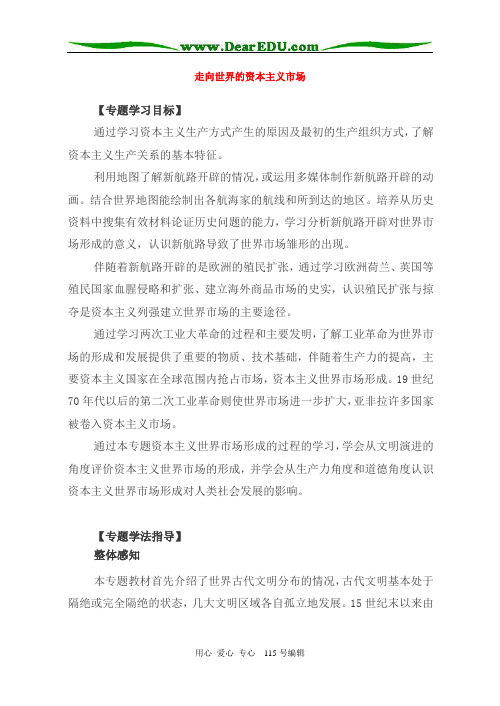 www.DearEDU.com

走向世界的资本主义市场

【专题学习目标】

通过学习资本主义生产方式产生的原因及最初的生产组织方式，了解资本主义生产关系的基本特征。

利用地图了解新航路开辟的情况，或运用多媒体制作新航路开辟的动画。结合世界地图能绘制出各航海家的航线和所到达的地区。培养从历史资料中搜集有效材料论证历史问题的能力，学习分析新航路开辟对世界市场形成的意义，认识新航路导致了世界市场雏形的出现。

伴随着新航路开辟的是欧洲的殖民扩张，通过学习欧洲荷兰、英国等殖民国家血腥侵略和扩张、建立海外商品市场的史实，认识殖民扩张与掠夺是资本主义列强建立世界市场的主要途径。

通过学习两次工业大革命的过程和主要发明，了解工业革命为世界市场的形成和发展提供了重要的物质、技术基础，伴随着生产力的提高，主要资本主义国家在全球范围内抢占市场，资本主义世界市场形成。19世纪70年代以后的第二次工业革命则使世界市场进一步扩大，亚非拉许多国家被卷入资本主义市场。

通过本专题资本主义世界市场形成的过程的学习，学会从文明演进的角度评价资本主义世界市场的形成，并学会从生产力角度和道德角度认识资本主义世界市场形成对人类社会发展的影响。

【专题学法指导】

整体感知

本专题教材首先介绍了世界古代文明分布的情况，古代文明基本处于隔绝或完全隔绝的状态，几大文明区域各自孤立地发展。15世纪末以来由

用心 爱心 专心 115号编辑